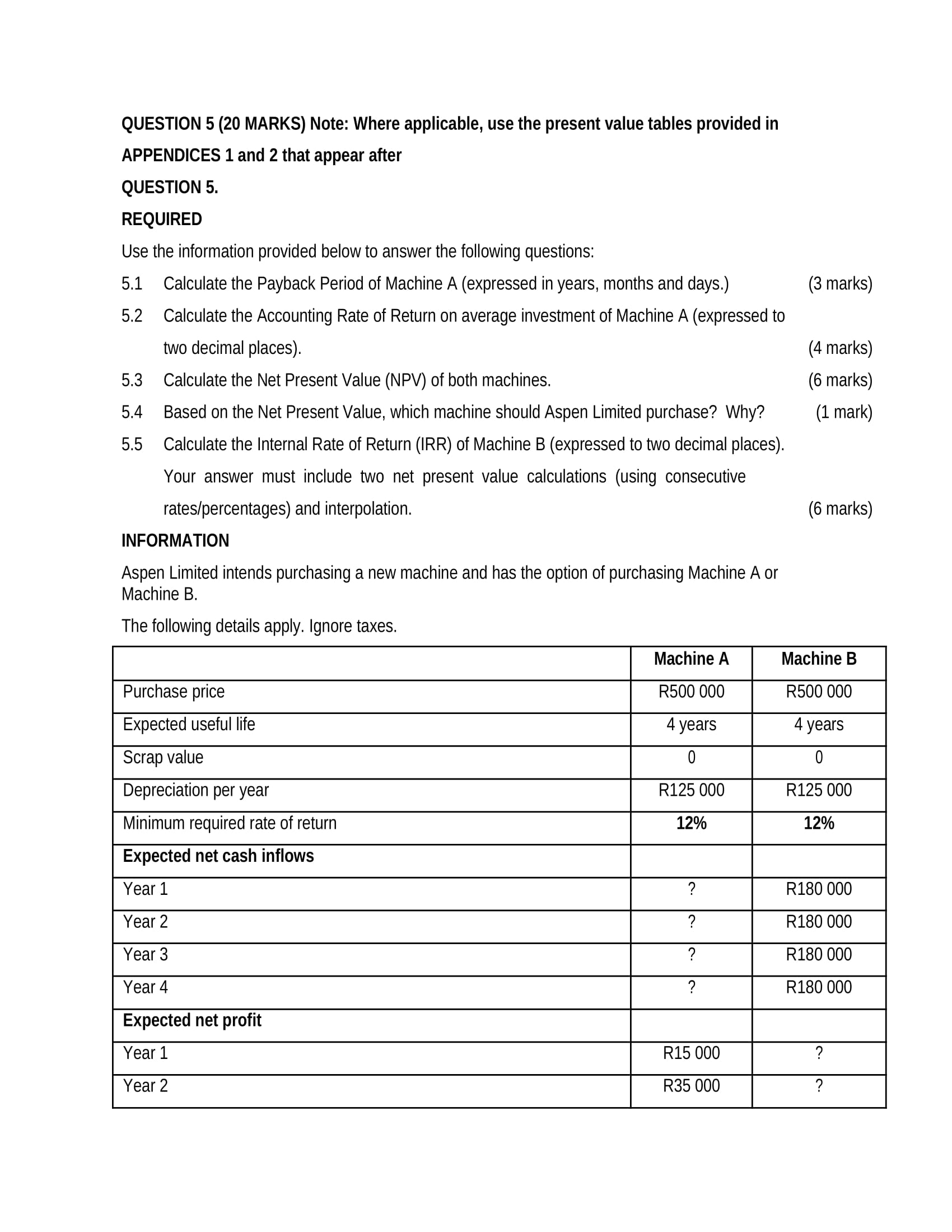 QUESTION 5 (20 MARKS) Note: Where applicable, use the present value tables provided in APPENDICES 1 and 2 that appear after

QUESTION 5.

REQUIRED

Use the information provided below to answer the following questions:

5.1 Calculate the Payback Period of Machine A (expressed in years, months and days.) (3 marks)

5.2 Calculate the Accounting Rate of Return on average investment of Machine A (expressed to two decimal places). (4 marks)

5.3 Calculate the Net Present Value (NPV) of both machines. (6 marks)

5.4 Based on the Net Present Value, which machine should Aspen Limited purchase? Why? (1 mark)

5.5 Calculate the Internal Rate of Return (IRR) of Machine B (expressed to two decimal places). Your answer must include two net present value calculations (using consecutive rates/percentages) and interpolation. (6 marks)

INFORMATION

Aspen Limited intends purchasing a new machine and has the option of purchasing Machine A or Machine B.

The following details apply. Ignore taxes.

| | Machine A | Machine B |
|---|---|---|
| Purchase price | R500 000 | R500 000 |
| Expected useful life | 4 years | 4 years |
| Scrap value | 0 | 0 |
| Depreciation per year | R125 000 | R125 000 |
| Minimum required rate of return | 12% | 12% |
| Expected net cash inflows | | |
| Year 1 | ? | R180 000 |
| Year 2 | ? | R180 000 |
| Year 3 | ? | R180 000 |
| Year 4 | ? | R180 000 |
| Expected net profit | | |
| Year 1 | R15 000 | ? |
| Year 2 | R35 000 | ? |